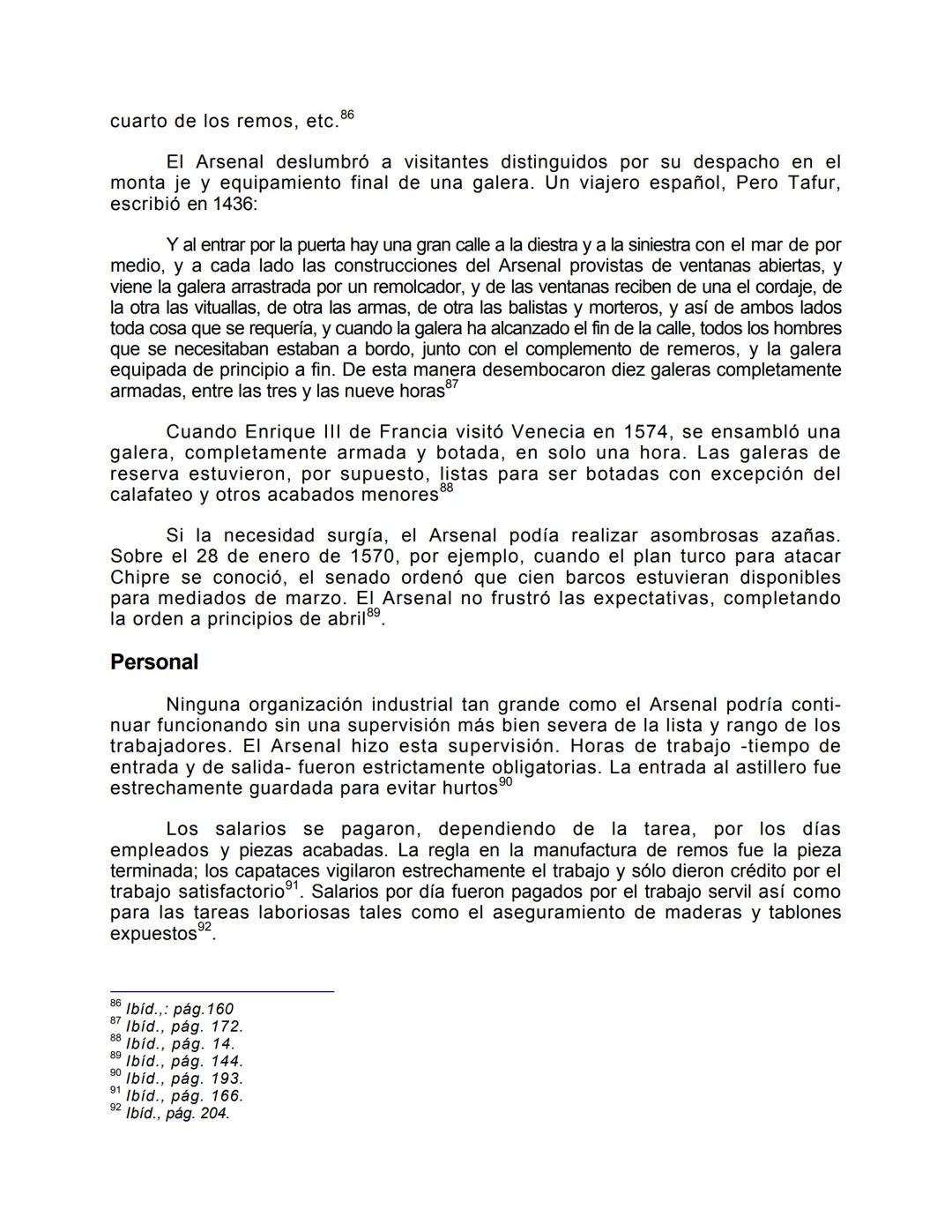 cuarto de los remos, etc.$^{86}$

El Arsenal deslumbró a visitantes distinguidos por su despacho en el monta je y equipamiento final de una galera. Un viajero español, Pero Tafur, escribió en 1436:

Y al entrar por la puerta hay una gran calle a la diestra y a la siniestra con el mar de por medio, y a cada lado las construcciones del Arsenal provistas de ventanas abiertas, y viene la galera arrastrada por un remolcador, y de las ventanas reciben de una el cordaje, de la otra las vituallas, de otra las armas, de otra las balistas y morteros, y así de ambos lados toda cosa que se requería, y cuando la galera ha alcanzado el fin de la calle, todos los hombres que se necesitaban estaban a bordo, junto con el complemento de remeros, y la galera equipada de principio a fin. De esta manera desembocaron diez galeras completamente armadas, entre las tres y las nueve horas$^{87}$

Cuando Enrique III de Francia visitó Venecia en 1574, se ensambló una galera, completamente armada y botada, en solo una hora. Las galeras de reserva estuvieron, por supuesto, listas para ser botadas con excepción del calafateo y otros acabados menores$^{88}$

Si la necesidad surgía, el Arsenal podía realizar asombrosas azañas. Sobre el 28 de enero de 1570, por ejemplo, cuando el plan turco para atacar Chipre se conoció, el senado ordenó que cien barcos estuvieran disponibles para mediados de marzo. El Arsenal no frustró las expectativas, completando la orden a principios de abril$^{89}$.

Personal

Ninguna organización industrial tan grande como el Arsenal podría continuar funcionando sin una supervisión más bien severa de la lista y rango de los trabajadores. El Arsenal hizo esta supervisión. Horas de trabajo -tiempo de entrada y de salida- fueron estrictamente obligatorias. La entrada al astillero fue estrechamente guardada para evitar hurtos$^{90}$

Los salarios se pagaron, dependiendo de la tarea, por los días empleados y piezas acabadas. La regla en la manufactura de remos fue la pieza terminada; los capataces vigilaron estrechamente el trabajo y sólo dieron crédito por el trabajo satisfactorio$^{91}$. Salarios por día fueron pagados por el trabajo servil así como para las tareas laboriosas tales como el aseguramiento de maderas y tablones expuestos$^{92}$.

$^{86}$ Ibíd.,: pág.160
$^{87}$ Ibíd., pág. 172.
$^{88}$ Ibíd., pág. 14.
$^{89}$ Ibíd., pág. 144.
$^{90}$ Ibíd., pág. 193.
$^{91}$ Ibíd., pág. 166.
$^{92}$ Ibíd., pág. 204.